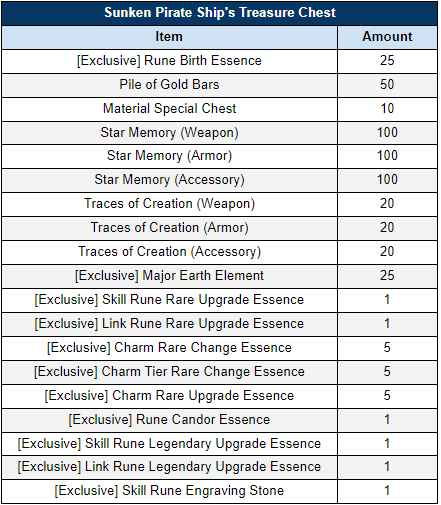 Sunken Pirate Ship's Treasure Chest

| Item | Amount |
|---|---|
| [Exclusive] Rune Birth Essence | 25 |
| Pile of Gold Bars | 50 |
| Material Special Chest | 10 |
| Star Memory (Weapon) | 100 |
| Star Memory (Armor) | 100 |
| Star Memory (Accessory) | 100 |
| Traces of Creation (Weapon) | 20 |
| Traces of Creation (Armor) | 20 |
| Traces of Creation (Accessory) | 20 |
| [Exclusive] Major Earth Element | 25 |
| [Exclusive] Skill Rune Rare Upgrade Essence | 1 |
| [Exclusive] Link Rune Rare Upgrade Essence | 1 |
| [Exclusive] Charm Rare Change Essence | 5 |
| [Exclusive] Charm Tier Rare Change Essence | 5 |
| [Exclusive] Charm Rare Upgrade Essence | 5 |
| [Exclusive] Rune Candor Essence | 1 |
| [Exclusive] Skill Rune Legendary Upgrade Essence | 1 |
| [Exclusive] Link Rune Legendary Upgrade Essence | 1 |
| [Exclusive] Skill Rune Engraving Stone | 1 |